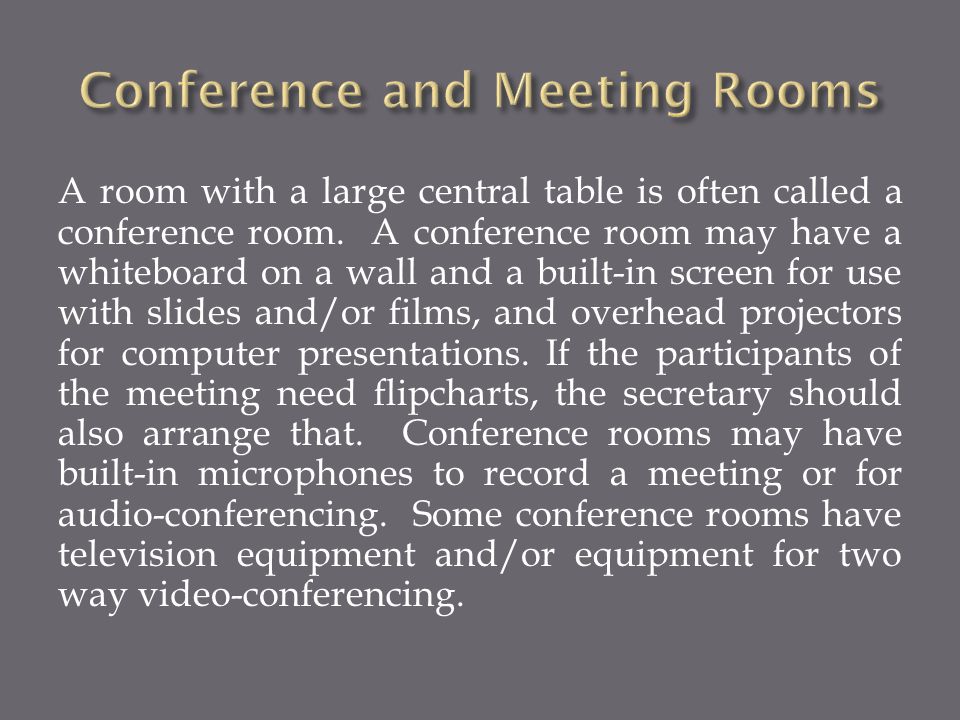 Conference and Meeting Rooms

A room with a large central table is often called a conference room. A conference room may have a whiteboard on a wall and a built-in screen for use with slides and/or films, and overhead projectors for computer presentations. If the participants of the meeting need flipcharts, the secretary should also arrange that. Conference rooms may have built-in microphones to record a meeting or for audio-conferencing. Some conference rooms have television equipment and/or equipment for two way video-conferencing.